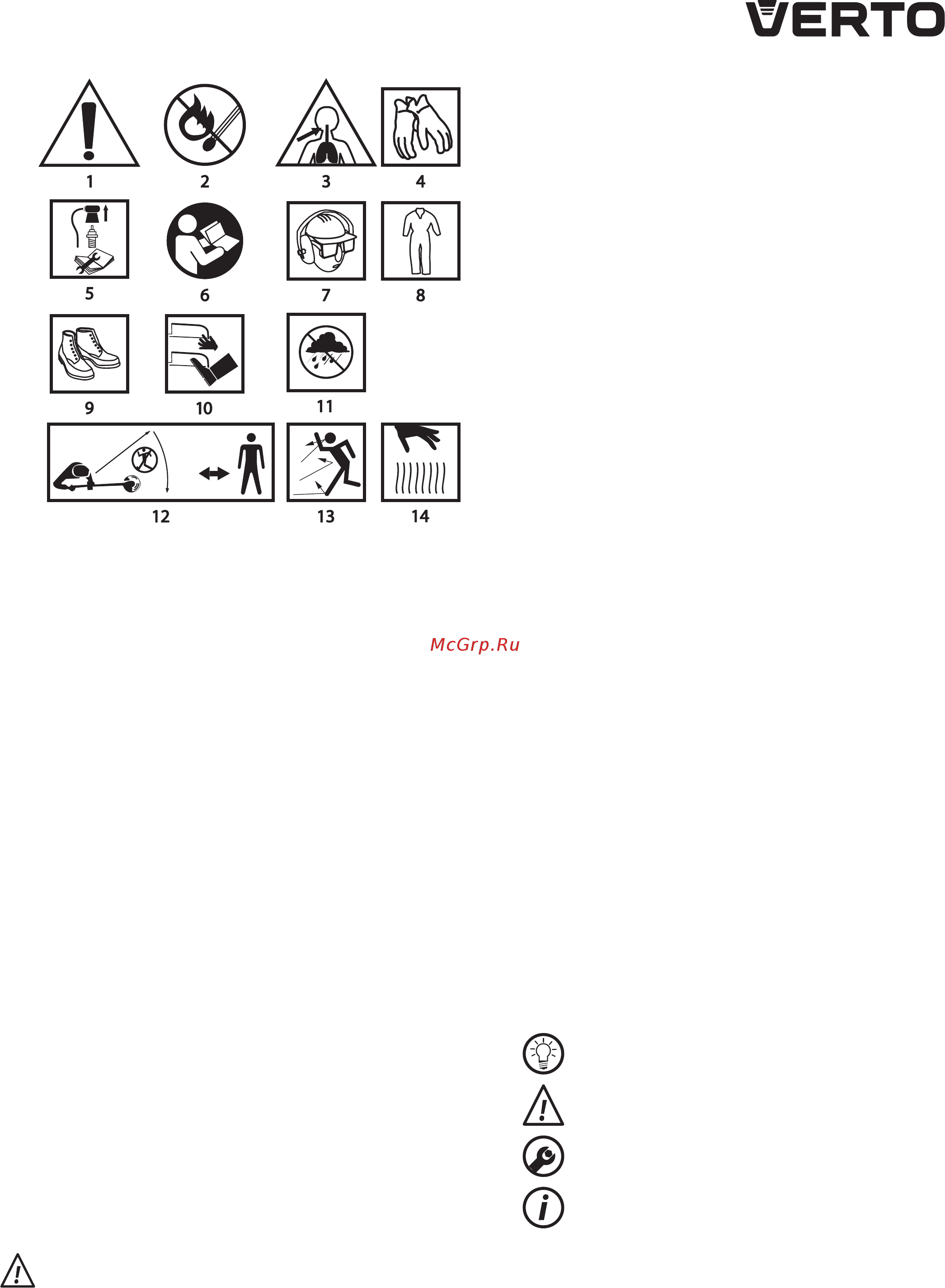 VERTO

1 2 3 4

5 6 7 8

9 10 11

12 13 14

McGrp.Ru